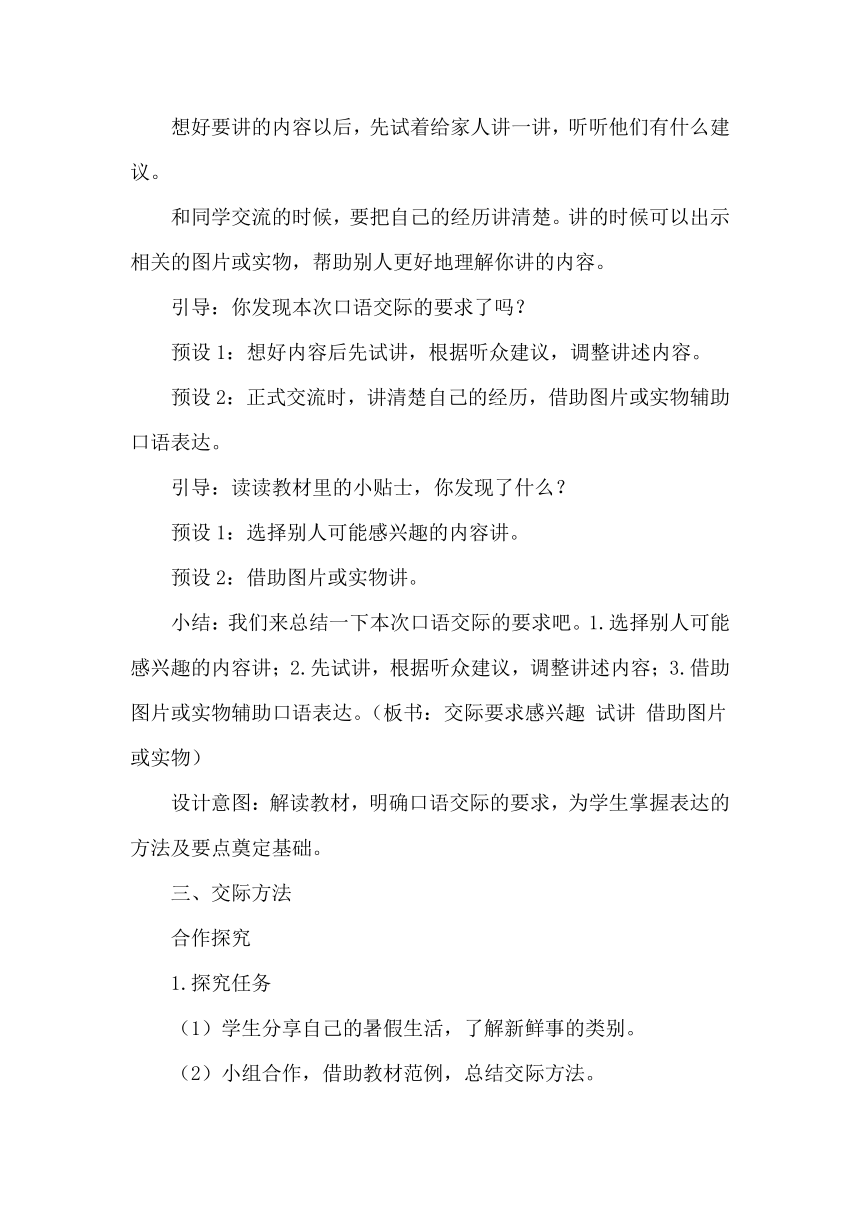 想好要讲的内容以后，先试着给家人讲一讲，听听他们有什么建议。

和同学交流的时候，要把自己的经历讲清楚。讲的时候可以出示相关的图片或实物，帮助别人更好地理解你讲的内容。

引导：你发现本次口语交际的要求了吗？

预设 1：想好内容后先试讲，根据听众建议，调整讲述内容。

预设 2：正式交流时，讲清楚自己的经历，借助图片或实物辅助口语表达。

引导：读读教材里的小贴士，你发现了什么？

预设 1：选择别人可能感兴趣的内容讲。

预设 2：借助图片或实物讲。

小结：我们来总结一下本次口语交际的要求吧。1.选择别人可能感兴趣的内容讲；2.先试讲，根据听众建议，调整讲述内容；3.借助图片或实物辅助口语表达。（板书：交际要求感兴趣 试讲 借助图片或实物）

设计意图：解读教材，明确口语交际的要求，为学生掌握表达的方法及要点奠定基础。

三、交际方法

合作探究

1.探究任务

（1）学生分享自己的暑假生活，了解新鲜事的类别。

（2）小组合作，借助教材范例，总结交际方法。